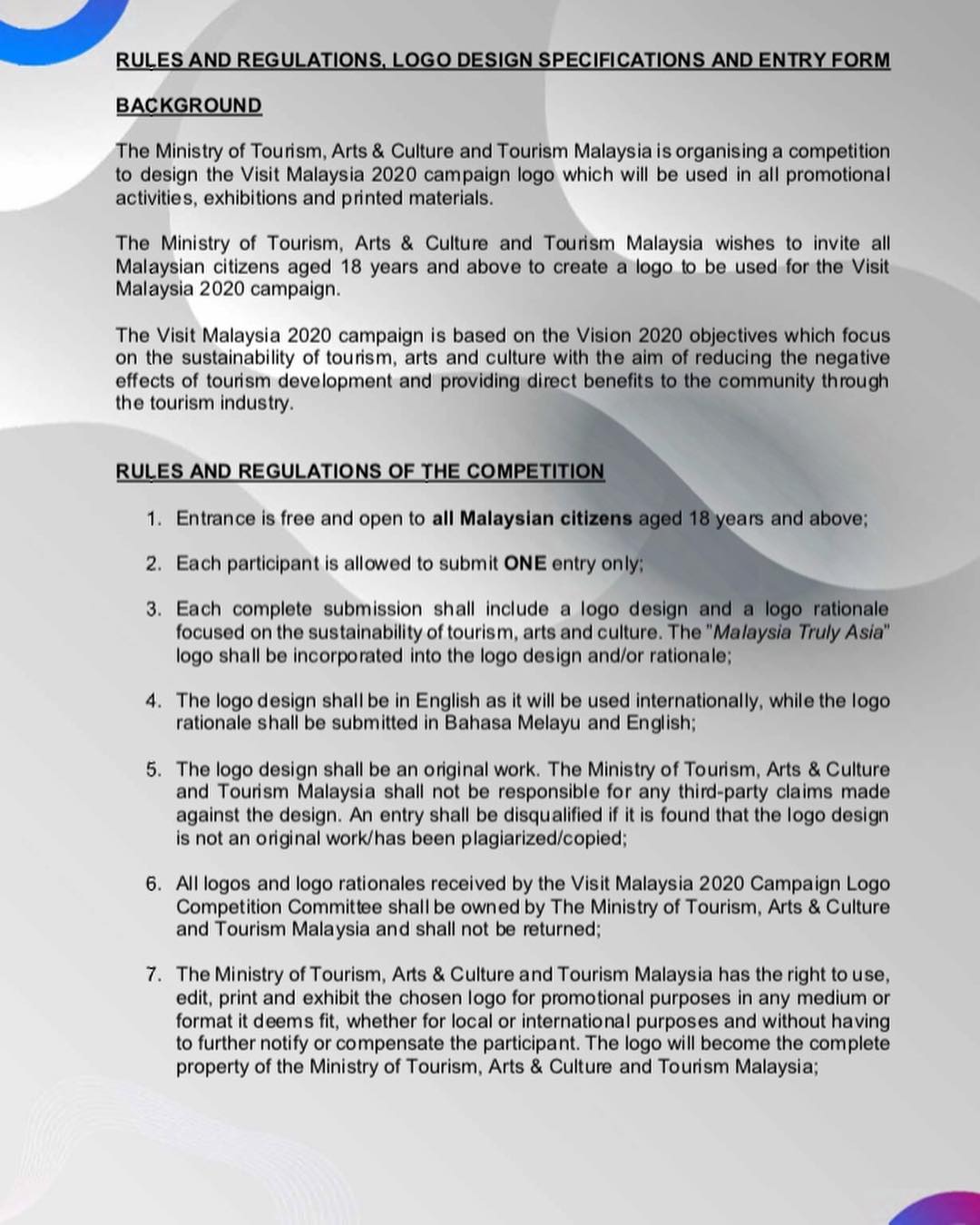 RULES AND REGULATIONS, LOGO DESIGN SPECIFICATIONS AND ENTRY FORM

BACKGROUND

The Ministry of Tourism, Arts & Culture and Tourism Malaysia is organising a competition to design the Visit Malaysia 2020 campaign logo which will be used in all promotional activities, exhibitions and printed materials.

The Ministry of Tourism, Arts & Culture and Tourism Malaysia wishes to invite all Malaysian citizens aged 18 years and above to create a logo to be used for the Visit Malaysia 2020 campaign.

The Visit Malaysia 2020 campaign is based on the Vision 2020 objectives which focus on the sustainability of tourism, arts and culture with the aim of reducing the negative effects of tourism development and providing direct benefits to the community through the tourism industry.

RULES AND REGULATIONS OF THE COMPETITION

1. Entrance is free and open to all Malaysian citizens aged 18 years and above;

2. Each participant is allowed to submit ONE entry only;

3. Each complete submission shall include a logo design and a logo rationale focused on the sustainability of tourism, arts and culture. The "Malaysia Truly Asia" logo shall be incorporated into the logo design and/or rationale;

4. The logo design shall be in English as it will be used internationally, while the logo rationale shall be submitted in Bahasa Melayu and English;

5. The logo design shall be an original work. The Ministry of Tourism, Arts & Culture and Tourism Malaysia shall not be responsible for any third-party claims made against the design. An entry shall be disqualified if it is found that the logo design is not an original work/has been plagiarized/copied;

6. All logos and logo rationales received by the Visit Malaysia 2020 Campaign Logo Competition Committee shall be owned by The Ministry of Tourism, Arts & Culture and Tourism Malaysia and shall not be returned;

7. The Ministry of Tourism, Arts & Culture and Tourism Malaysia has the right to use, edit, print and exhibit the chosen logo for promotional purposes in any medium or format it deems fit, whether for local or international purposes and without having to further notify or compensate the participant. The logo will become the complete property of the Ministry of Tourism, Arts & Culture and Tourism Malaysia;